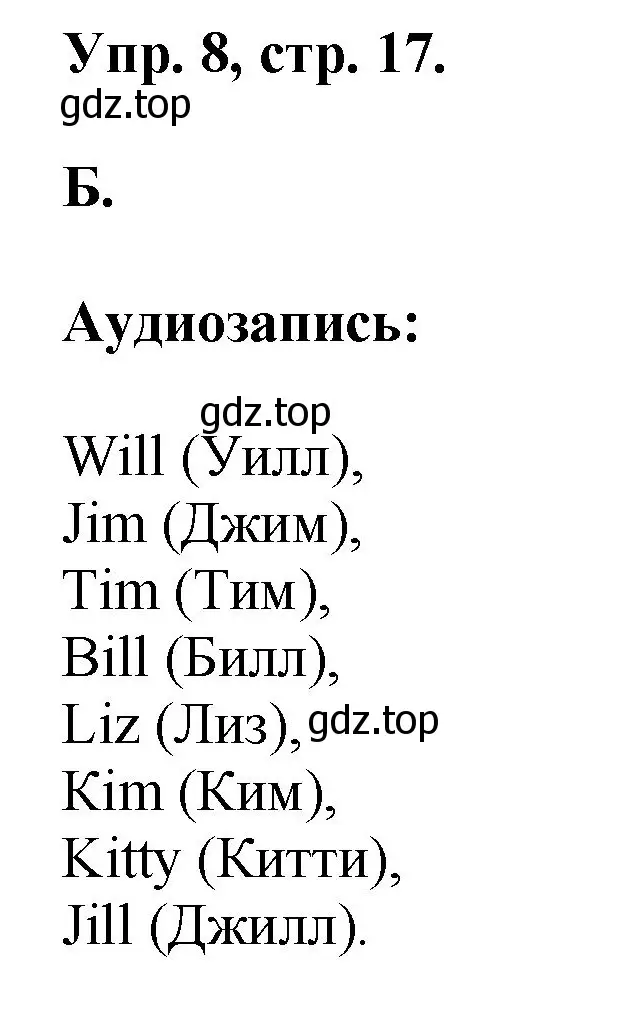 Упр. 8, стр. 17.
gdz.top

Б.

Аудиозапись:

gdz.top
Will (Уилл),
Jim (Джим),
Tim (Тим),
Bill (Билл),
Liz (Лиз), gdz.top
Kim (Ким),
Kitty (Китти),
Jill (Джилл).